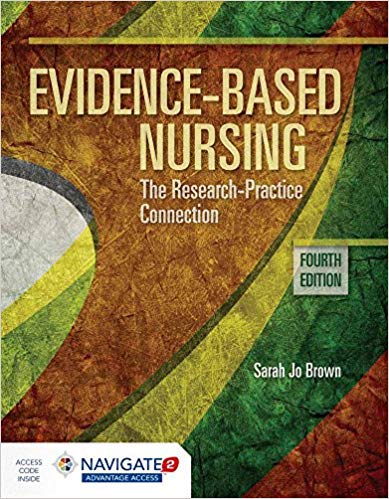 EVIDENCE-BASED NURSING

The Research-Practice Connection

FOURTH EDITION

Sarah Jo Brown

ACCESS CODE INSIDE

NAVIGATE 2

ADVANTAGE ACCESS